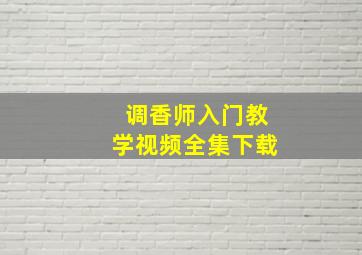 调香师入门教学视频全集下载